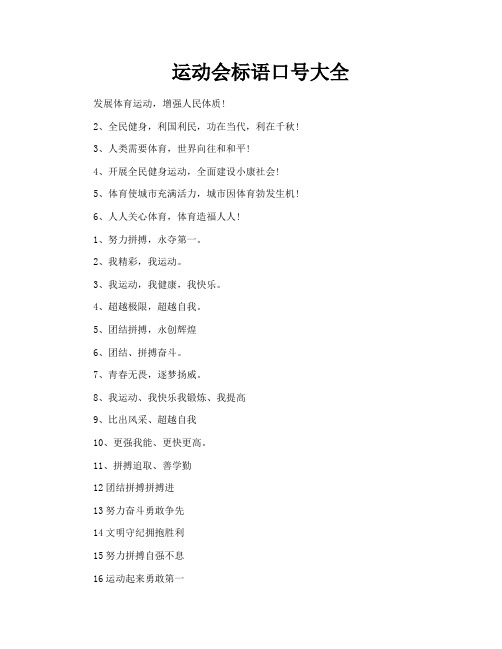 运动会标语口号大全

发展体育运动，增强人民体质！

2、全民健身，利国利民，功在当代，利在千秋！

3、人类需要体育，世界向往和和平！

4、开展全民健身运动，全面建设小康社会！

5、体育使城市充满活力，城市因体育勃发生机！

6、人人关心体育，体育造福人人！

1、努力拼搏，永夺第一。

2、我精彩，我运动。

3、我运动，我健康，我快乐。

4、超越极限，超越自我。

5、团结拼搏，永创辉煌

6、团结、拼搏奋斗。

7、青春无畏，逐梦扬威。

8、我运动、我快乐我锻炼、我提高

9、比出风采、超越自我

10、更强我能、更快更高。

11、拼搏追取、善学勤

12团结拼搏拼搏进

13努力奋斗勇敢争先

14文明守纪拥抱胜利

15努力拼搏自强不息

16运动起来勇敢第一